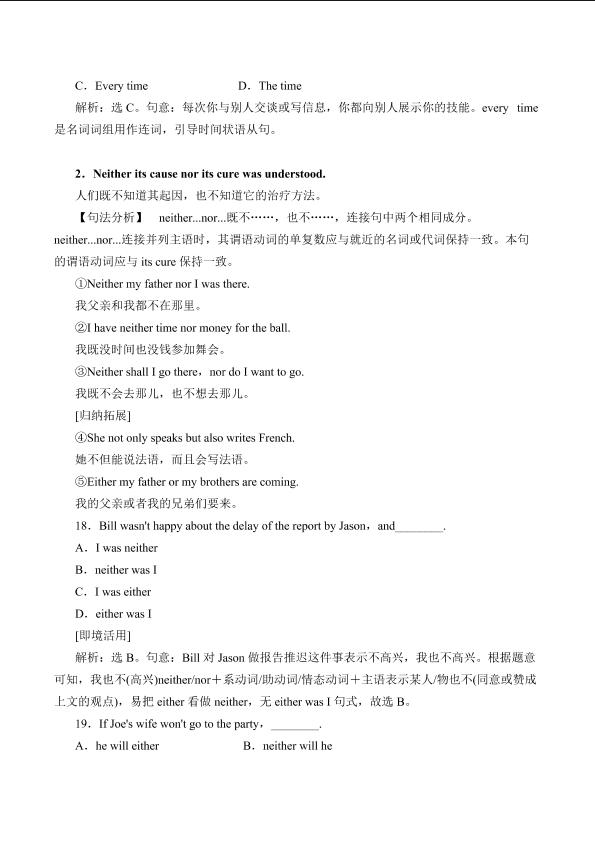 C．Every time　　　　D．The time

解析：选 C。句意：每次你与别人交谈或写信息，你都向别人展示你的技能。every time 是名词词组用作连词，引导时间状语从句。

2．Neither its cause nor its cure was understood.

人们既不知道其起因，也不知道它的治疗方法。

【句法分析】 neither...nor...既不……，也不……，连接句中两个相同成分。neither...nor...连接并列主语时，其谓语动词的单复数应与就近的名词或代词保持一致。本句的谓语动词应与 its cure 保持一致。

①Neither my father nor I was there.

我父亲和我都不在那里。

②I have neither time nor money for the ball.

我既没时间也没钱参加舞会。

③Neither shall I go there，nor do I want to go.

我既不会去那儿，也不想去那儿。

[归纳拓展]

④She not only speaks but also writes French.

她不但能说法语，而且会写法语。

⑤Either my father or my brothers are coming.

我的父亲或者我的兄弟们要来。

18．Bill wasn't happy about the delay of the report by Jason，and________.

A．I was neither

B．neither was I

C．I was either

D．either was I

[即境活用]

解析：选 B。句意：Bill 对 Jason 做报告推迟这件事表示不高兴，我也不高兴。根据题意可知，我也不(高兴)neither/nor＋系动词/助动词/情态动词＋主语表示某人/物也不(同意或赞成上文的观点)，易把 either 看做 neither，无 either was I 句式，故选 B。

19．If Joe's wife won't go to the party，________.

A．he will either　　　　B．neither will he